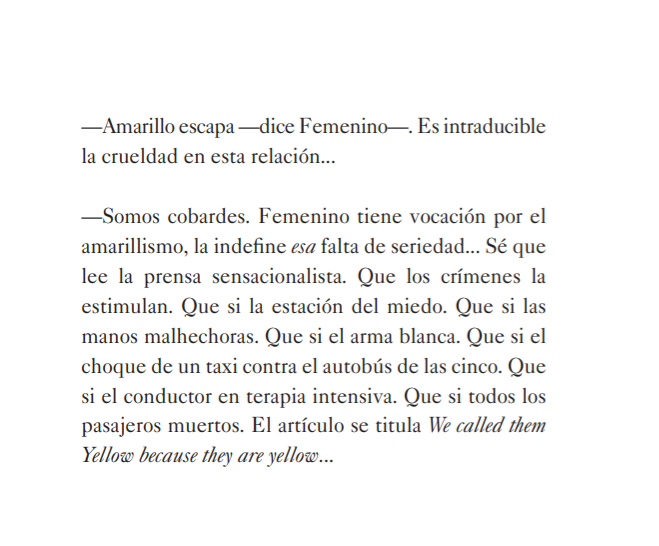 —Amarillo escapa —dice Femenino—. Es intraducible la crueldad en esta relación...

—Somos cobardes. Femenino tiene vocación por el amarillismo, la indefine esa falta de seriedad... Sé que lee la prensa sensacionalista. Que los crímenes la estimulan. Que si la estación del miedo. Que si las manos malhechoras. Que si el arma blanca. Que si el choque de un taxi contra el autobús de las cinco. Que si el conductor en terapia intensiva. Que si todos los pasajeros muertos. El artículo se titula We called them Yellow because they are yellow...